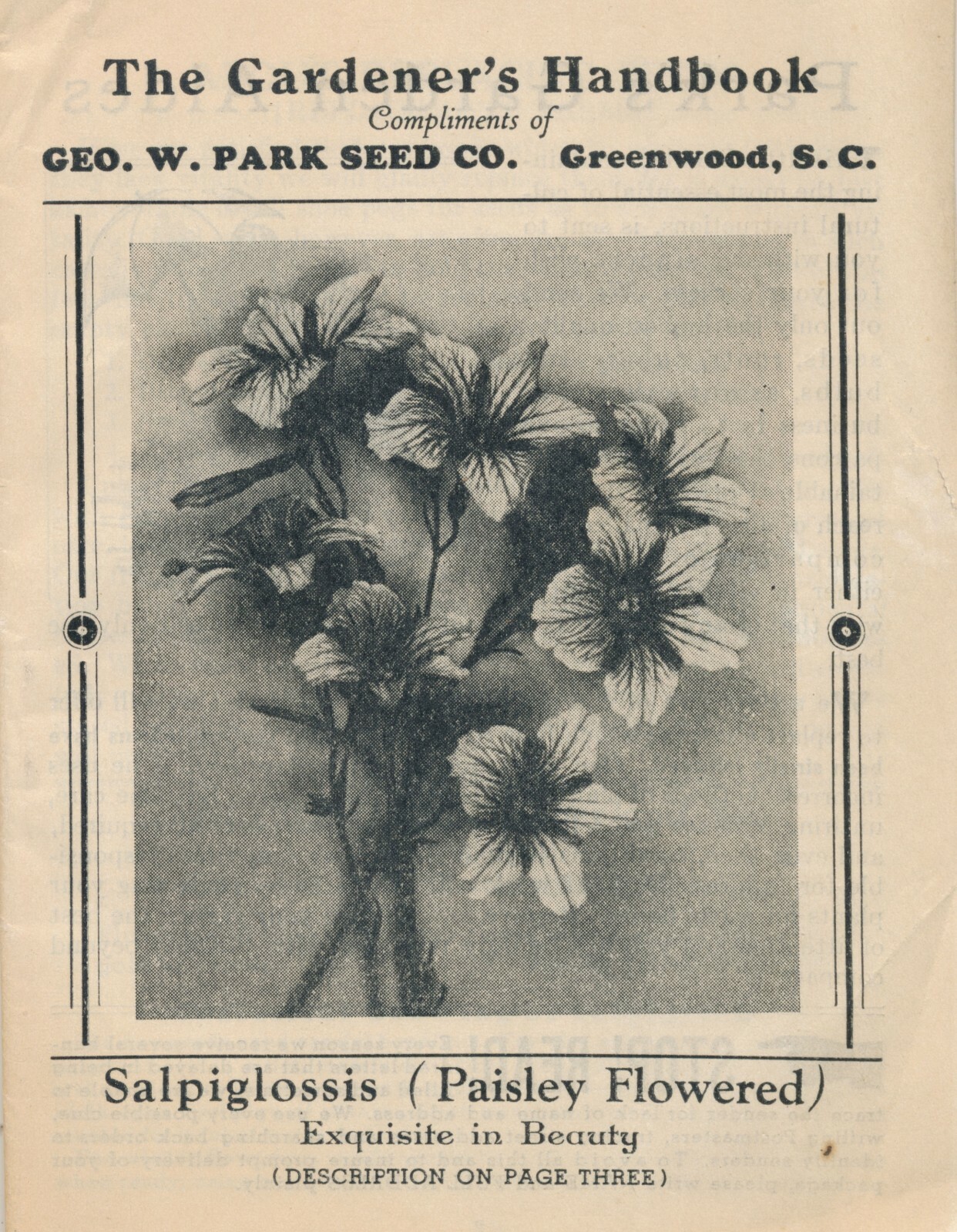 The Gardener's Handbook

Compliments of

GEO. W. PARK SEED CO. Greenwood, S. C.

Salpiglossis (Paisley Flowered)

Exquisite in Beauty

(DESCRIPTION ON PAGE THREE)